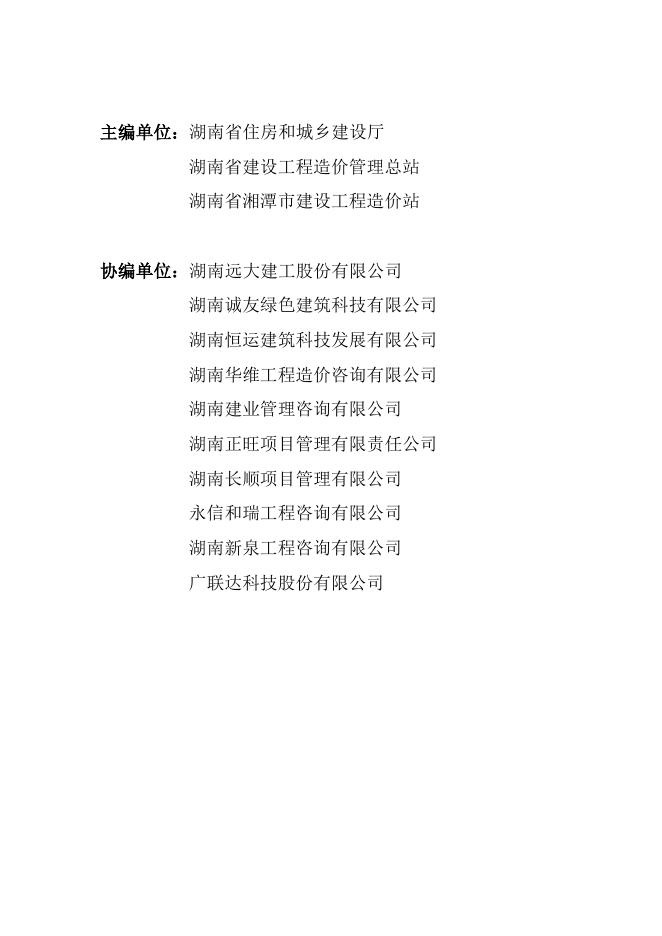 主编单位：湖南省住房和城乡建设厅
湖南省建设工程造价管理总站
湖南省湘潭市建设工程造价站

协编单位：湖南远大建工股份有限公司
湖南诚友绿色建筑科技有限公司
湖南恒运建筑科技发展有限公司
湖南华维工程造价咨询有限公司
湖南建业管理咨询有限公司
湖南正旺项目管理有限责任公司
湖南长顺项目管理有限公司
永信和瑞工程咨询有限公司
湖南新泉工程咨询有限公司
广联达科技股份有限公司